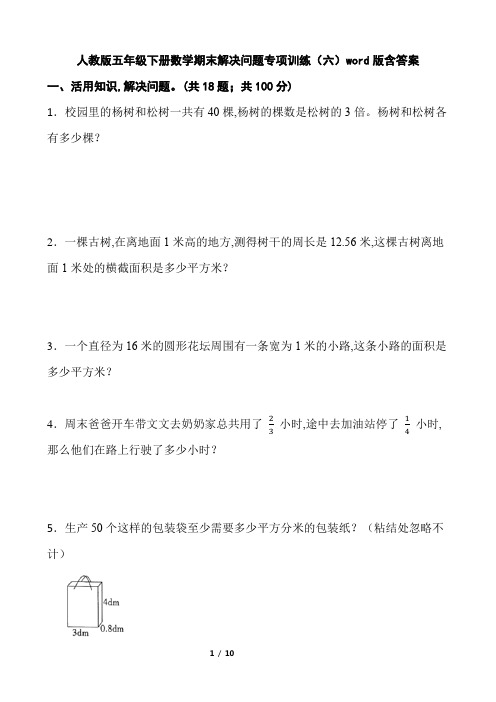 人教版五年级下册数学期末解决问题专项训练（六）word版含答案

一、活用知识,解决问题。(共18题；共100分)

1．校园里的杨树和松树一共有40棵,杨树的棵数是松树的3倍。杨树和松树各有多少棵？

2．一棵古树,在离地面1米高的地方,测得树干的周长是12.56米,这棵古树离地面1米处的横截面积是多少平方米？

3．一个直径为16米的圆形花坛周围有一条宽为1米的小路,这条小路的面积是多少平方米？

4．周末爸爸开车带文文去奶奶家总共用了 $\frac{2}{3}$ 小时,途中去加油站停了 $\frac{1}{4}$ 小时,那么他们在路上行驶了多少小时？

5．生产50个这样的包装袋至少需要多少平方分米的包装纸？（粘结处忽略不计）

4dm
3dm
0.8dm

1 / 10